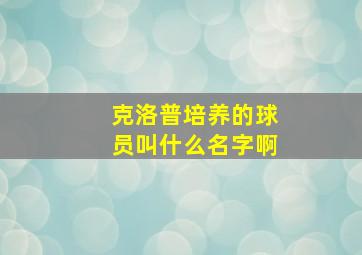 克洛普培养的球员叫什么名字啊